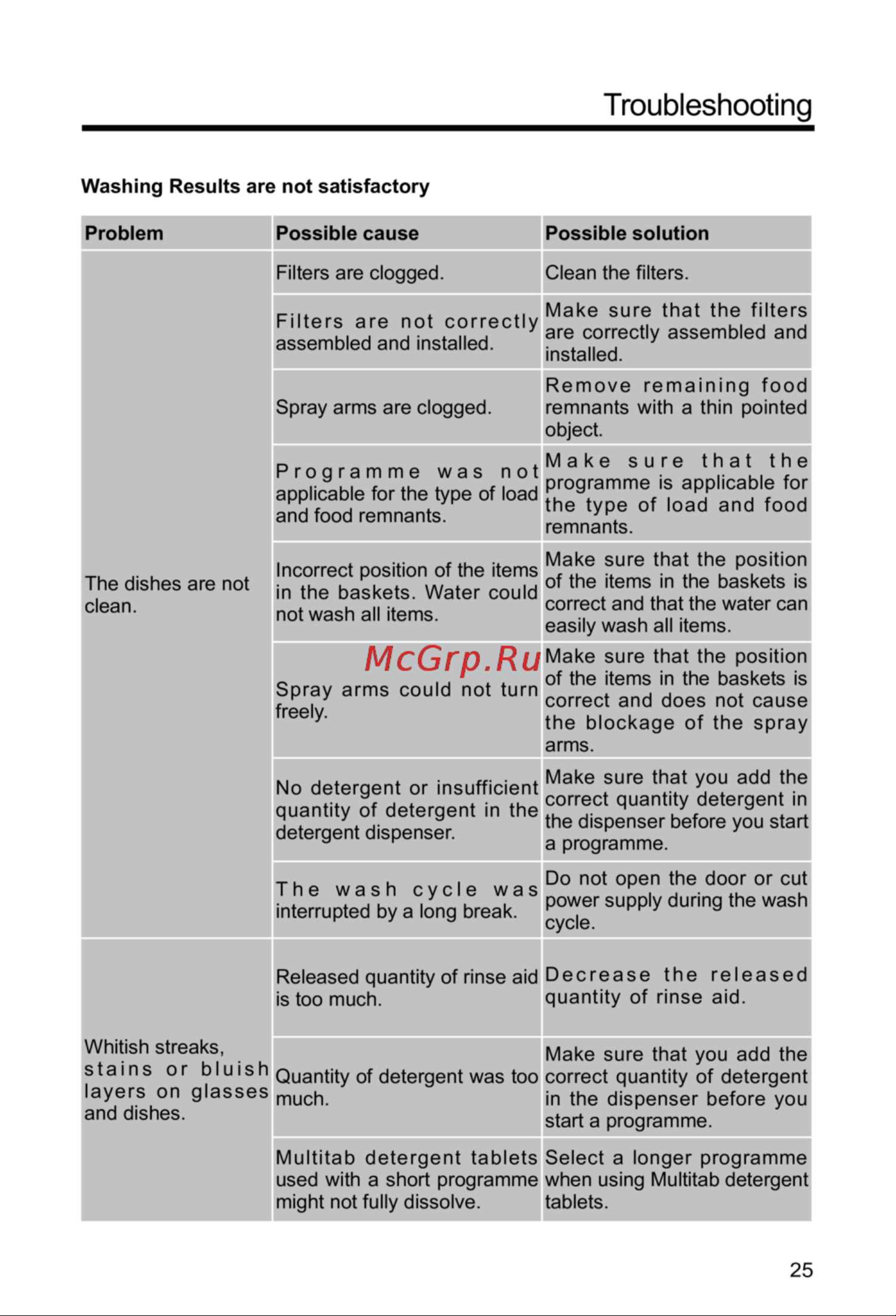 Troubleshooting

Washing Results are not satisfactory

| Problem | Possible cause | Possible solution |
|---|---|---|
| The dishes are not clean. | Filters are clogged. | Clean the filters. |
| | Filters are not correctly assembled and installed. | Make sure that the filters are correctly assembled and installed. |
| | Spray arms are clogged. | Remove remaining food remnants with a thin pointed object. |
| | Programme was not applicable for the type of load and food remnants. | Make sure that the programme is applicable for the type of load and food remnants. |
| | Incorrect position of the items in the baskets. Water could not wash all items. | Make sure that the position of the items in the baskets is correct and that the water can easily wash all items. |
| | Spray arms could not turn freely. | Make sure that the position of the items in the baskets is correct and does not cause the blockage of the spray arms. |
| | No detergent or insufficient quantity of detergent in the detergent dispenser. | Make sure that you add the correct quantity detergent in the dispenser before you start a programme. |
| | The wash cycle was interrupted by a long break. | Do not open the door or cut power supply during the wash cycle. |
| Whitish streaks, stains or bluish layers on glasses and dishes. | Released quantity of rinse aid is too much. | Decrease the released quantity of rinse aid. |
| | Quantity of detergent was too much. | Make sure that you add the correct quantity of detergent in the dispenser before you start a programme. |
| | Multitab detergent tablets used with a short programme might not fully dissolve. | Select a longer programme when using Multitab detergent tablets. |

25

McGrp.Ru